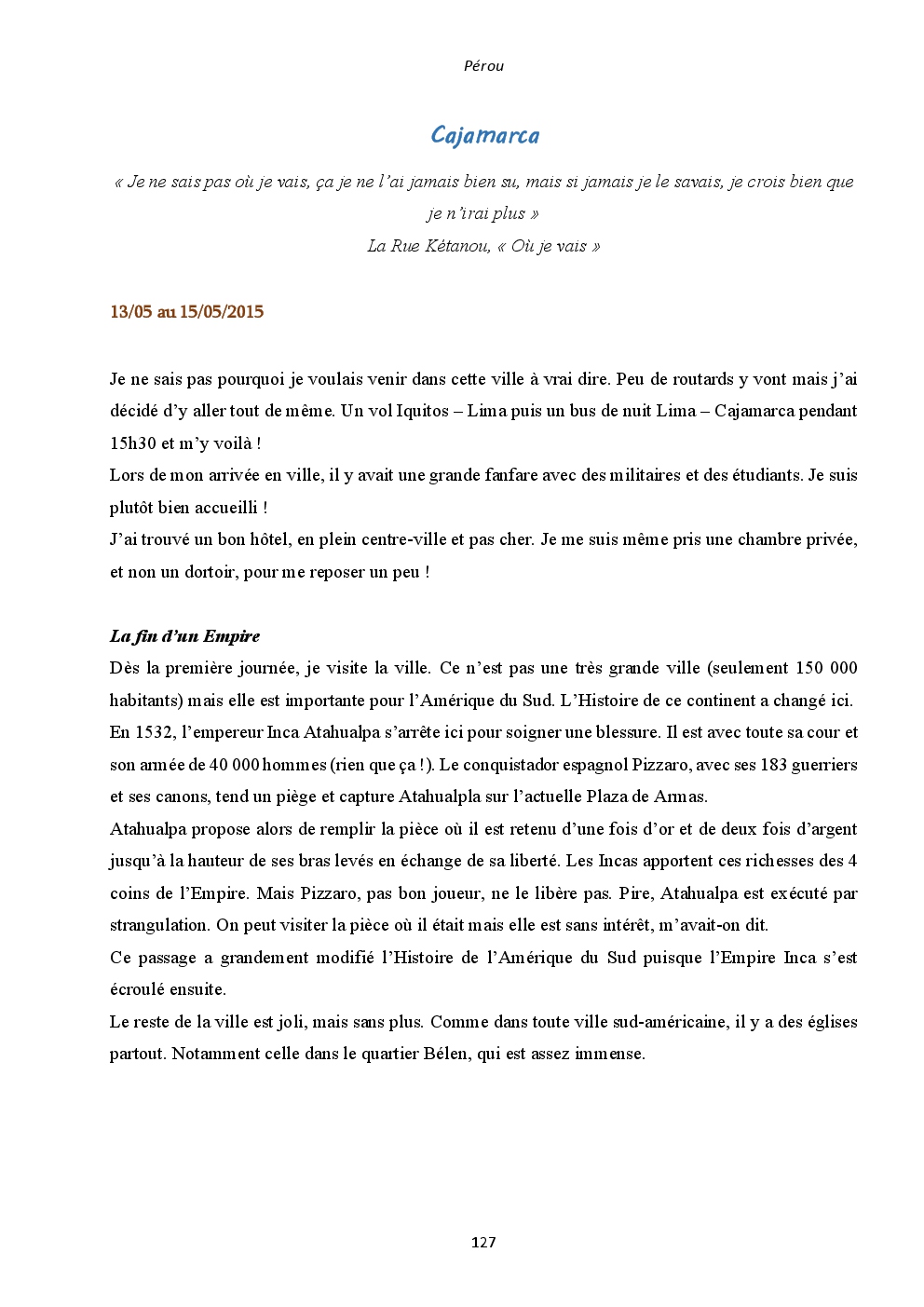 Pérou

Cajamarca

« Je ne sais pas où je vais, ça je ne l'ai jamais bien su, mais si jamais je le savais, je crois bien que je n'irai plus »
La Rue Kétanou, « Où je vais »

13/05 au 15/05/2015

Je ne sais pas pourquoi je voulais venir dans cette ville à vrai dire. Peu de routards y vont mais j'ai décidé d'y aller tout de même. Un vol Iquitos – Lima puis un bus de nuit Lima – Cajamarca pendant 15h30 et m'y voilà !
Lors de mon arrivée en ville, il y avait une grande fanfare avec des militaires et des étudiants. Je suis plutôt bien accueilli !
J'ai trouvé un bon hôtel, en plein centre-ville et pas cher. Je me suis même pris une chambre privée, et non un dortoir, pour me reposer un peu !

La fin d'un Empire
Dès la première journée, je visite la ville. Ce n'est pas une très grande ville (seulement 150 000 habitants) mais elle est importante pour l'Amérique du Sud. L'Histoire de ce continent a changé ici.
En 1532, l'empereur Inca Atahualpa s'arrête ici pour soigner une blessure. Il est avec toute sa cour et son armée de 40 000 hommes (rien que ça !). Le conquistador espagnol Pizzaro, avec ses 183 guerriers et ses canons, tend un piège et capture Atahualpla sur l'actuelle Plaza de Armas.
Atahualpa propose alors de remplir la pièce où il est retenu d'une fois d'or et de deux fois d'argent jusqu'à la hauteur de ses bras levés en échange de sa liberté. Les Incas apportent ces richesses des 4 coins de l'Empire. Mais Pizzaro, pas bon joueur, ne le libère pas. Pire, Atahualpa est exécuté par strangulation. On peut visiter la pièce où il était mais elle est sans intérêt, m'avait-on dit.
Ce passage a grandement modifié l'Histoire de l'Amérique du Sud puisque l'Empire Inca s'est écroulé ensuite.
Le reste de la ville est joli, mais sans plus. Comme dans toute ville sud-américaine, il y a des églises partout. Notamment celle dans le quartier Bélen, qui est assez immense.

127